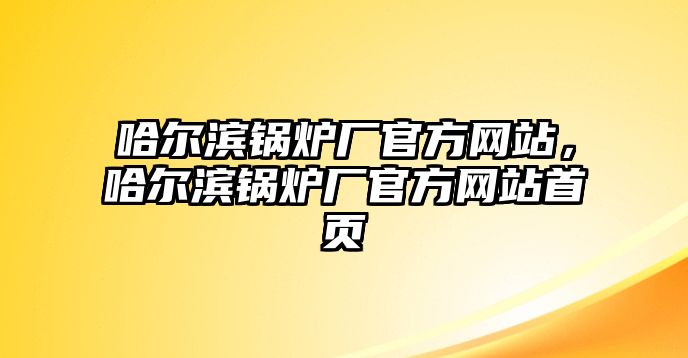 哈尔滨锅炉厂官方网站，哈尔滨锅炉厂官方网站首页